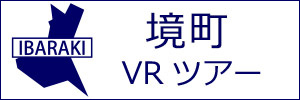 IBARAKI

境町
VR ツアー